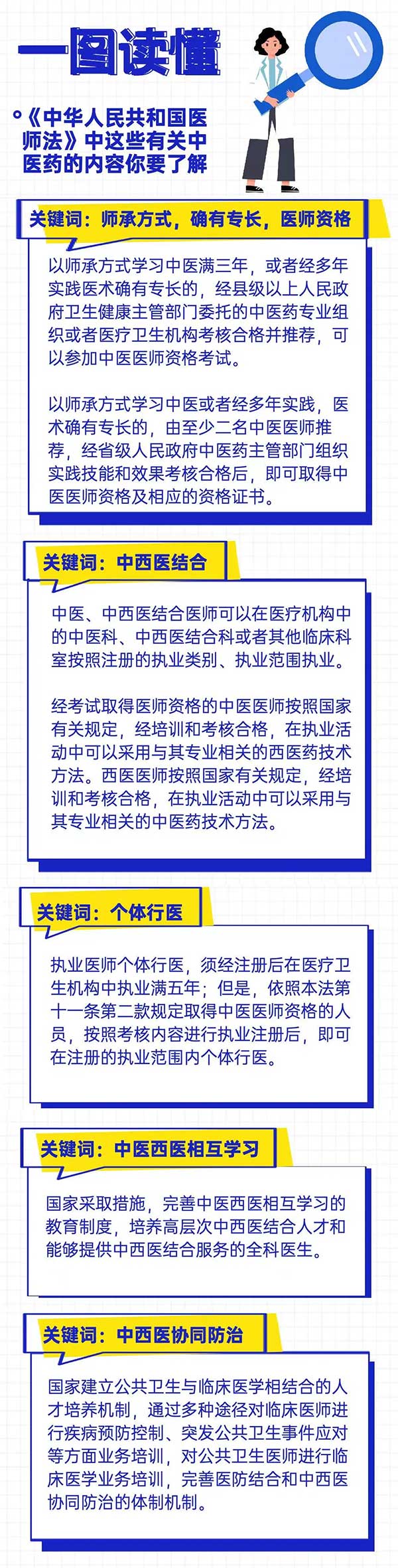 一图读懂

《中华人民共和国医师法》中这些有关中医药的内容你要了解

关键词：师承方式，确有专长，医师资格

以师承方式学习中医满三年，或者经多年实践医术确有专长的，经县级以上人民政府卫生健康主管部门委托的中医药专业组织或者医疗卫生机构考核合格并推荐，可以参加中医医师资格考试。

以师承方式学习中医或者经多年实践，医术确有专长的，由至少二名中医医师推荐，经省级人民政府中医药主管部门组织实践技能和效果考核合格后，即可取得中医医师资格及相应的资格证书。

关键词：中西医结合

中医、中西医结合医师可以在医疗机构中的中医科、中西医结合科或者其他临床科室按照注册的执业类别、执业范围执业。

经考试取得医师资格的中医医师按照国家有关规定，经培训和考核合格，在执业活动中可以采用与其专业相关的西医药技术方法。西医医师按照国家有关规定，经培训和考核合格，在执业活动中可以采用与其专业相关的中医药技术方法。

关键词：个体行医

执业医师个体行医，须经注册后在医疗卫生机构中执业满五年；但是，依照本法第十一条第二款规定取得中医医师资格的人员，按照考核内容进行执业注册后，即可在注册的执业范围内个体行医。

关键词：中医西医相互学习

国家采取措施，完善中医西医相互学习的教育制度，培养高层次中西医结合人才和能够提供中西医结合服务的全科医生。

关键词：中西医协同防治

国家建立公共卫生与临床医学相结合的人才培养机制，通过多种途径对临床医师进行疾病预防控制、突发公共卫生事件应对等方面业务培训，对公共卫生医师进行临床医学业务培训，完善医防结合和中西医协同防治的体制机制。